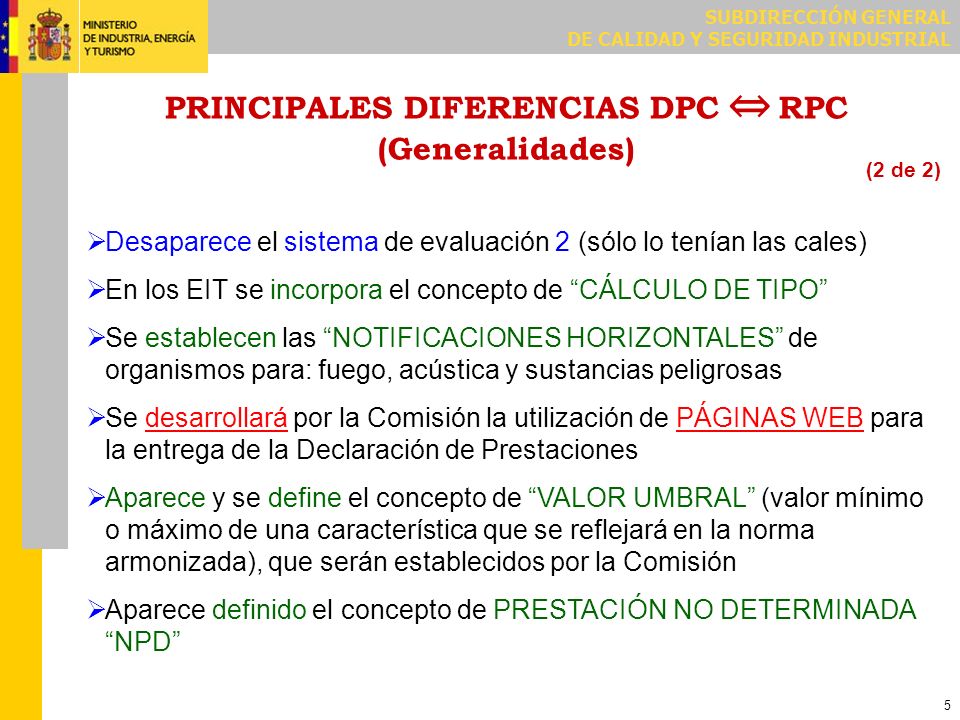 MINISTERIO
DE INDUSTRIA, ENERGÍA
Y TURISMO

SUBDIRECCIÓN GENERAL
DE CALIDAD Y SEGURIDAD INDUSTRIAL

PRINCIPALES DIFERENCIAS DPC $\Leftrightarrow$ RPC
(Generalidades)

(2 de 2)

➢Desaparece el sistema de evaluación 2 (sólo lo tenían las cales)

➢En los EIT se incorpora el concepto de “CÁLCULO DE TIPO”

➢Se establecen las “NOTIFICACIONES HORIZONTALES” de organismos para: fuego, acústica y sustancias peligrosas

➢Se desarrollará por la Comisión la utilización de PÁGINAS WEB para la entrega de la Declaración de Prestaciones

➢Aparece y se define el concepto de “VALOR UMBRAL” (valor mínimo o máximo de una característica que se reflejará en la norma armonizada), que serán establecidos por la Comisión

➢Aparece definido el concepto de PRESTACIÓN NO DETERMINADA “NPD”

5